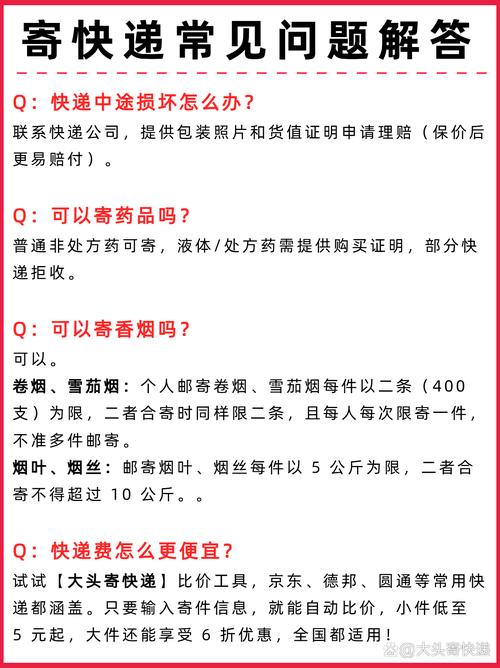 寄快递常见问题解答

Q：快递中途损坏怎么办？
联系快递公司，提供包装照片和货值证明申请理赔（保价后更易赔付）。

Q：可以寄药品吗？
普通非处方药可寄，液体/处方药需提供购买证明，部分快递拒收。

Q：可以寄香烟吗？
可以。
卷烟、雪茄烟：个人邮寄卷烟、雪茄烟每件以二条（400支）为限，二者合寄时同样限二条，且每人每次限寄一件，不准多件邮寄。
烟叶、烟丝：邮寄烟叶、烟丝每件以 5 公斤为限，二者合寄不得超过 10 公斤。。

Q：快递费怎么更便宜？
试试【大头寄快递】比价工具，京东、德邦、圆通等常用快递都涵盖。只要输入寄件信息，就能自动比价，小件低至 5 元起，大件还能享受 6 折优惠，全国都适用！

@大头寄快递